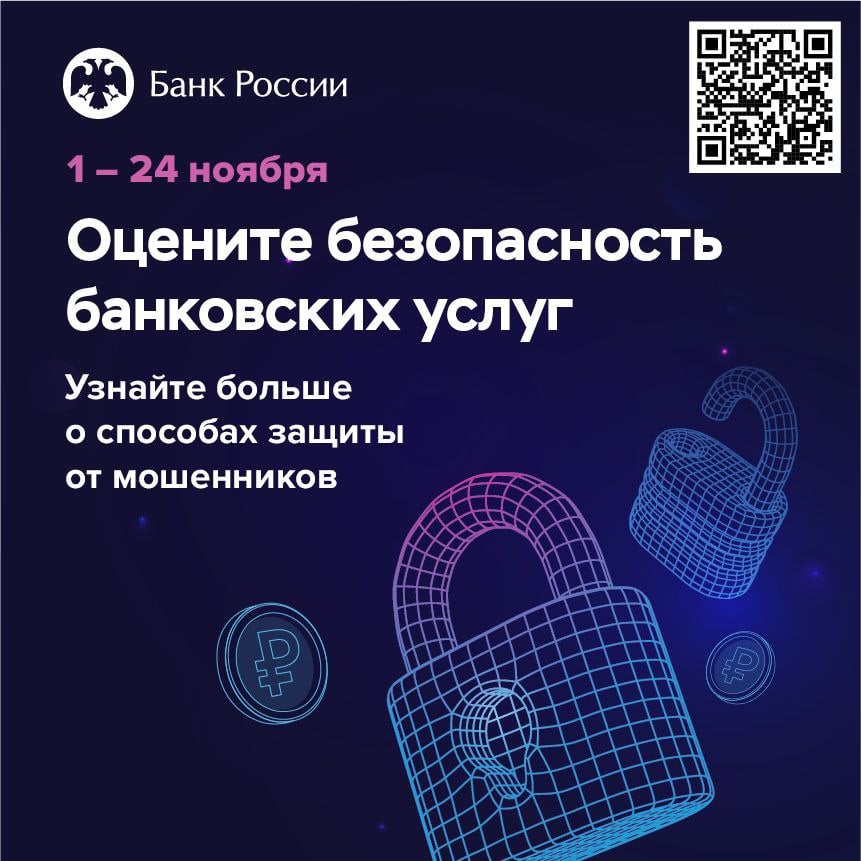 Банк России

1 – 24 ноября

Оцените безопасность банковских услуг

Узнайте больше о способах защиты от мошенников

₽

₽